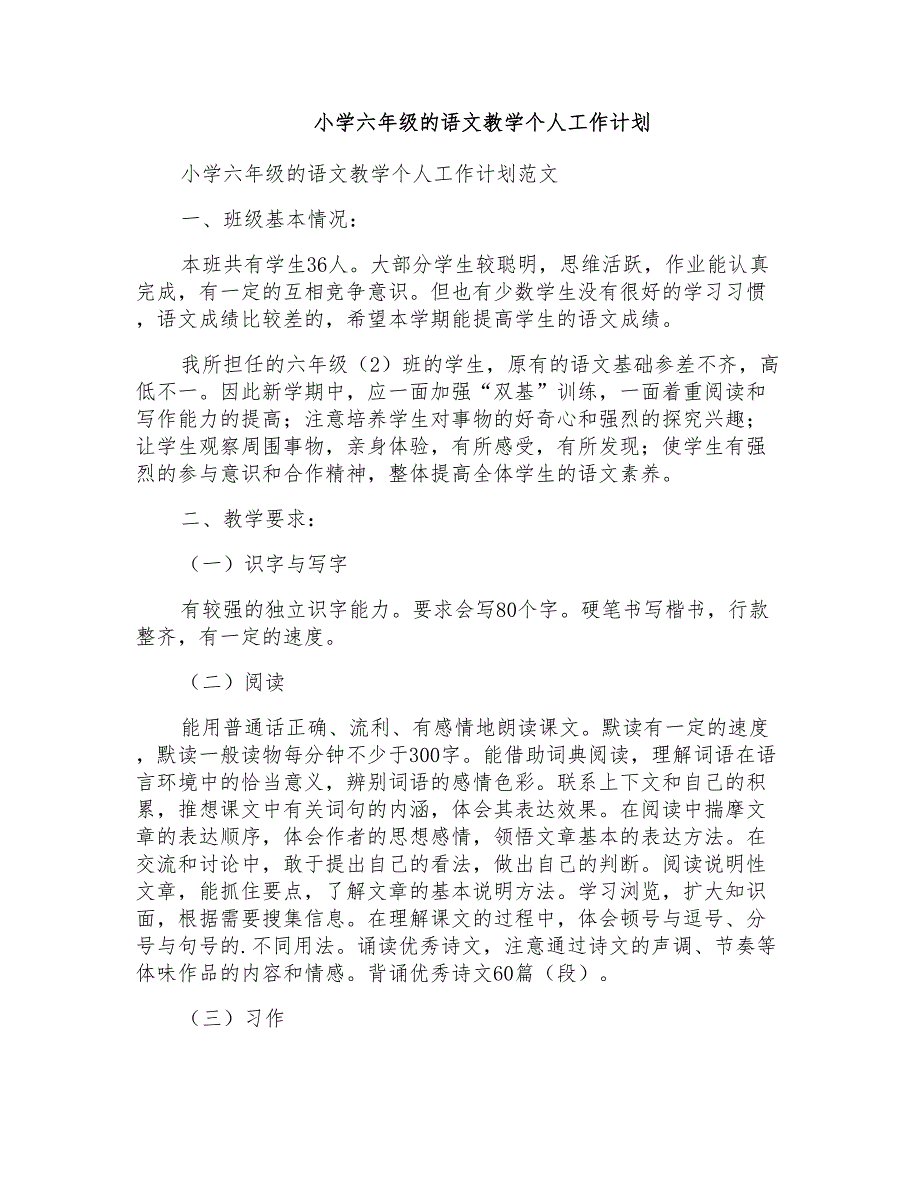 小学六年级的语文教学个人工作计划

小学六年级的语文教学个人工作计划范文

一、班级基本情况：

本班共有学生36人。大部分学生较聪明，思维活跃，作业能认真完成，有一定的互相竞争意识。但也有少数学生没有很好的学习习惯，语文成绩比较差的，希望本学期能提高学生的语文成绩。

我所担任的六年级（2）班的学生，原有的语文基础参差不齐，高低不一。因此新学期中，应一面加强“双基”训练，一面着重阅读和写作能力的提高；注意培养学生对事物的好奇心和强烈的探究兴趣；让学生观察周围事物，亲身体验，有所感受，有所发现；使学生有强烈的参与意识和合作精神，整体提高全体学生的语文素养。

二、教学要求：

（一）识字与写字

有较强的独立识字能力。要求会写80个字。硬笔书写楷书，行款整齐，有一定的速度。

（二）阅读

能用普通话正确、流利、有感情地朗读课文。默读有一定的速度，默读一般读物每分钟不少于300字。能借助词典阅读，理解词语在语言环境中的恰当意义，辨别词语的感情色彩。联系上下文和自己的积累，推想课文中有关词句的内涵，体会其表达效果。在阅读中揣摩文章的表达顺序，体会作者的思想感情，领悟文章基本的表达方法。在交流和讨论中，敢于提出自己的看法，做出自己的判断。阅读说明性文章，能抓住要点，了解文章的基本说明方法。学习浏览，扩大知识面，根据需要搜集信息。在理解课文的过程中，体会顿号与逗号、分号与句号的.不同用法。诵读优秀诗文，注意通过诗文的声调、节奏等体味作品的内容和情感。背诵优秀诗文60篇（段）。

（三）习作